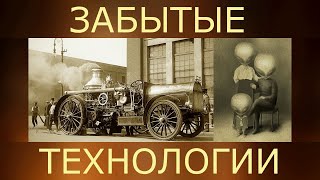 ЗАБЫТЫЕ

ТЕХНОЛОГИИ